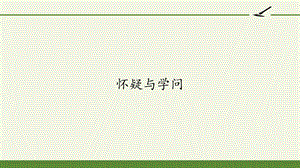 怀疑与学问